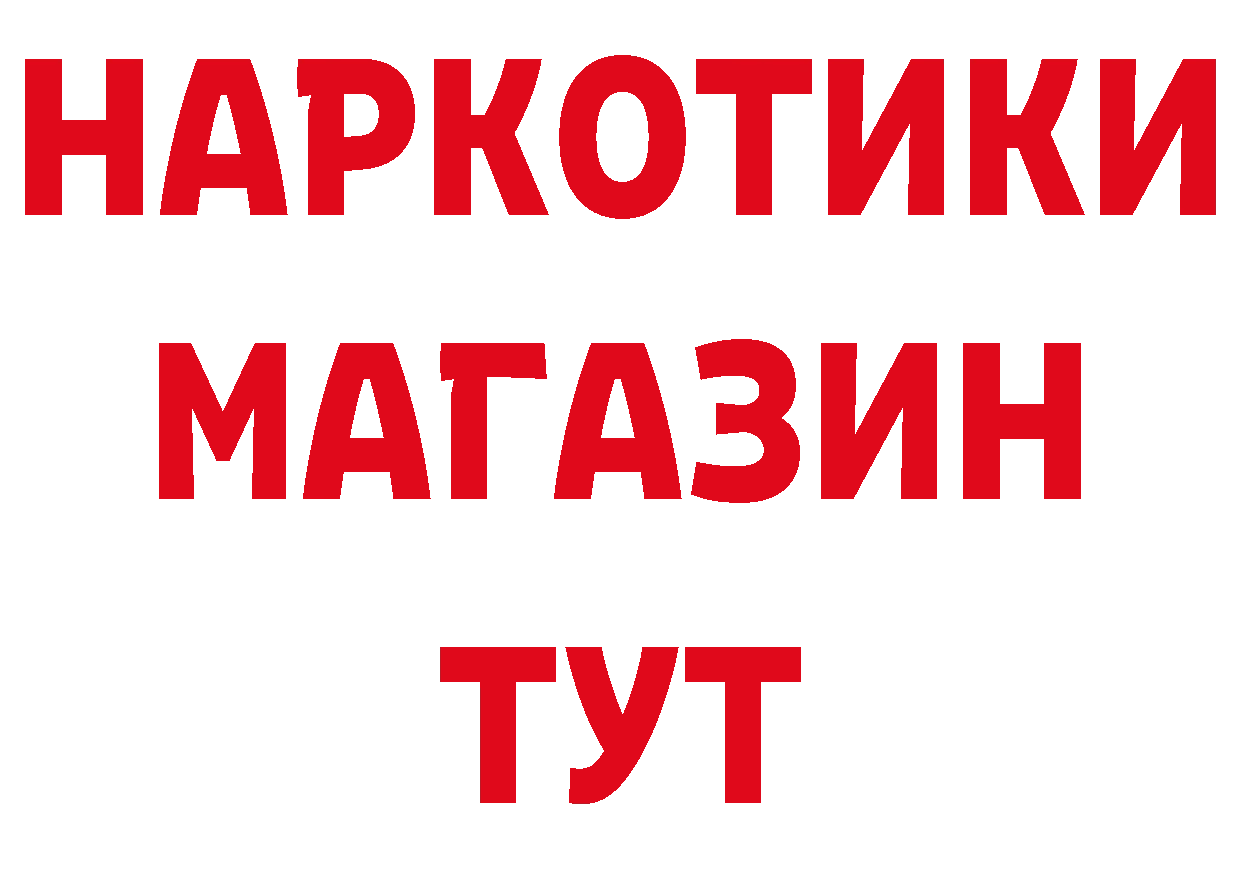 НАРКОТИКИ
МАГАЗИН
ТУТ